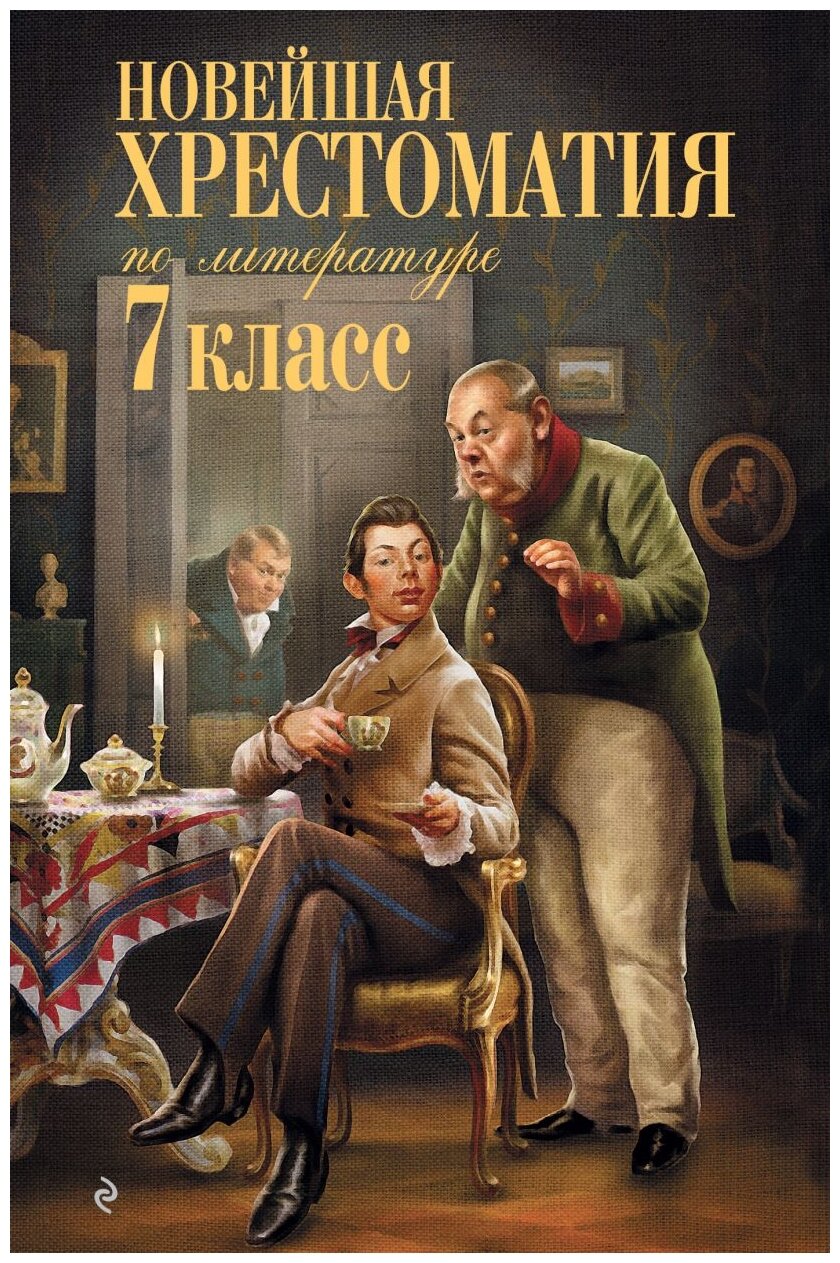 НОВЕЙШАЯ
ХРЕСТОМАТИЯ
по литературе
7 класс